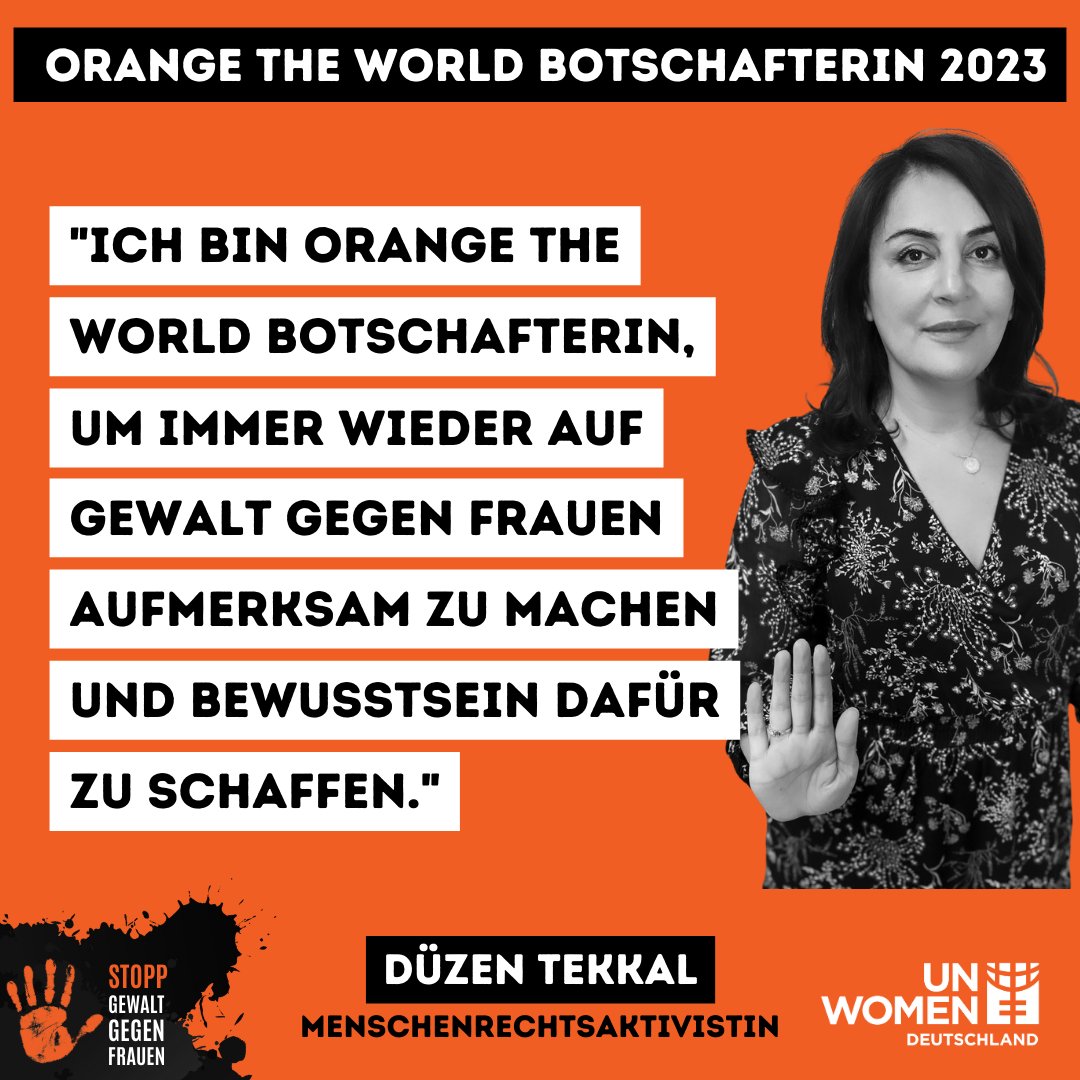 ORANGE THE WORLD BOTSCHAFTERIN 2023

"ICH BIN ORANGE THE WORLD BOTSCHAFTERIN, UM IMMER WIEDER AUF GEWALT GEGEN FRAUEN AUFMERKSAM ZU MACHEN UND BEWUSSTSEIN DAFÜR ZU SCHAFFEN."

STOPP GEWALT GEGEN FRAUEN

DÜZEN TEKKAL
MENSCHENRECHTSAKTIVISTIN

UN WOMEN DEUTSCHLAND